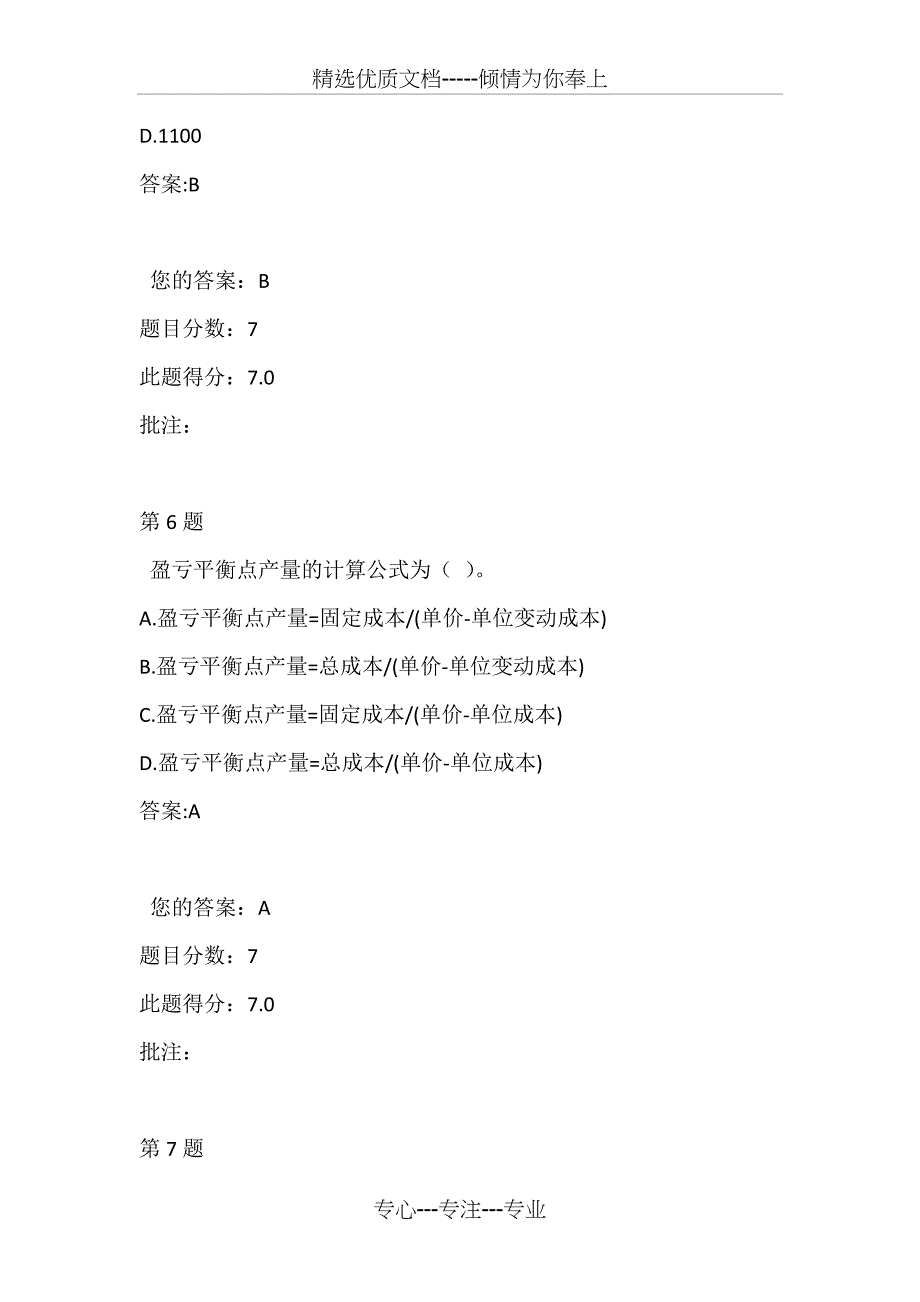 精选优质文档-----倾情为你奉上

D.1100

答案:B

您的答案：B

题目分数：7

此题得分：7.0

批注：

第 6 题

盈亏平衡点产量的计算公式为（ ）。

A.盈亏平衡点产量=固定成本/(单价-单位变动成本)

B.盈亏平衡点产量=总成本/(单价-单位变动成本)

C.盈亏平衡点产量=固定成本/(单价-单位成本)

D.盈亏平衡点产量=总成本/(单价-单位成本)

答案:A

您的答案：A

题目分数：7

此题得分：7.0

批注：

第 7 题

专心---专注---专业